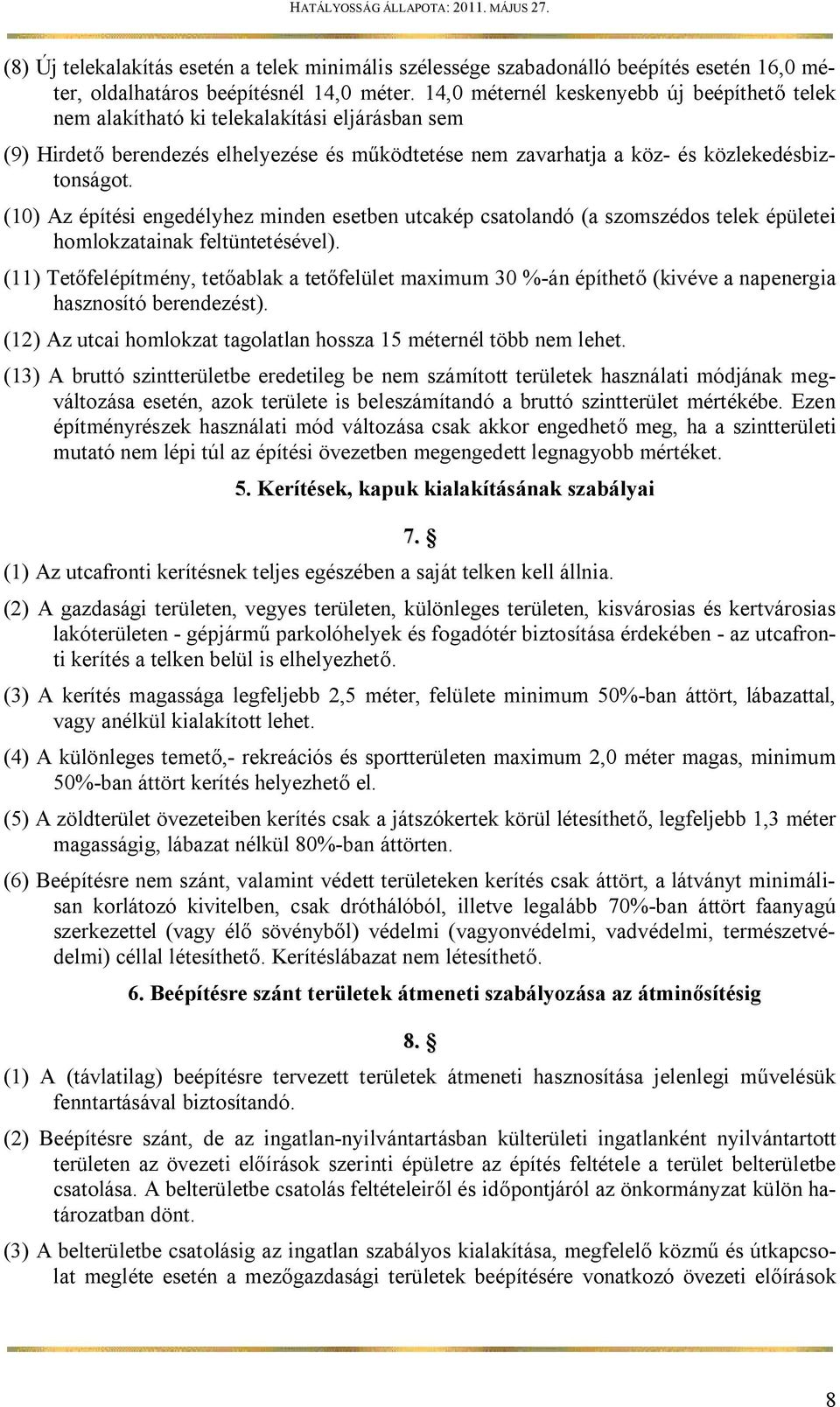 HATÁLYOSSÁG ÁLLAPOTA: 2011. MÁJUS 27.

(8) Új telekalakítás esetén a telek minimális szélessége szabadonálló beépítés esetén 16,0 méter, oldalhatáros beépítésnél 14,0 méter. 14,0 méternél keskenyebb új beépíthető telek nem alakítható ki telekalakítási eljárásban sem

(9) Hirdető berendezés elhelyezése és működtetése nem zavarhatja a köz- és közlekedésbiztonságot.

(10) Az építési engedélyhez minden esetben utcakép csatolandó (a szomszédos telek épületei homlokzatainak feltüntetésével).

(11) Tetőfelépítmény, tetőablak a tetőfelület maximum 30 %-án építhető (kivéve a napenergia hasznosító berendezést).

(12) Az utcai homlokzat tagolatlan hossza 15 méternél több nem lehet.

(13) A bruttó szintterületbe eredetileg be nem számított területek használati módjának megváltozása esetén, azok területe is beleszámítandó a bruttó szintterület mértékébe. Ezen építményrészek használati mód változása csak akkor engedhető meg, ha a szintterületi mutató nem lépi túl az építési övezetben megengedett legnagyobb mértéket.

5. Kerítések, kapuk kialakításának szabályai

7. §

(1) Az utcafronti kerítésnek teljes egészében a saját telken kell állnia.

(2) A gazdasági területen, vegyes területen, különleges területen, kisvárosias és kertvárosias lakóterületen - gépjármű parkolóhelyek és fogadótér biztosítása érdekében - az utcafronti kerítés a telken belül is elhelyezhető.

(3) A kerítés magassága legfeljebb 2,5 méter, felülete minimum 50%-ban áttört, lábazattal, vagy anélkül kialakított lehet.

(4) A különleges temető,- rekreációs és sportterületen maximum 2,0 méter magas, minimum 50%-ban áttört kerítés helyezhető el.

(5) A zöldterület övezeteiben kerítés csak a játszókertek körül létesíthető, legfeljebb 1,3 méter magasságig, lábazat nélkül 80%-ban áttörten.

(6) Beépítésre nem szánt, valamint védett területeken kerítés csak áttört, a látványt minimálisan korlátozó kivitelben, csak dróthálóból, illetve legalább 70%-ban áttört faanyagú szerkezettel (vagy élő sövényből) védelmi (vagyonvédelmi, vadvédelmi, természetvédelmi) céllal létesíthető. Kerítéslábazat nem létesíthető.

6. Beépítésre szánt területek átmeneti szabályozása az átminősítésig

8. §

(1) A (távlatilag) beépítésre tervezett területek átmeneti hasznosítása jelenlegi művelésük fenntartásával biztosítandó.

(2) Beépítésre szánt, de az ingatlan-nyilvántartásban külterületi ingatlanként nyilvántartott területen az övezeti előírások szerinti épületre az építés feltétele a terület belterületbe csatolása. A belterületbe csatolás feltételeiről és időpontjáról az önkormányzat külön határozatban dönt.

(3) A belterületbe csatolásig az ingatlan szabályos kialakítása, megfelelő közmű és útkapcsolat megléte esetén a mezőgazdasági területek beépítésére vonatkozó övezeti előírások

8